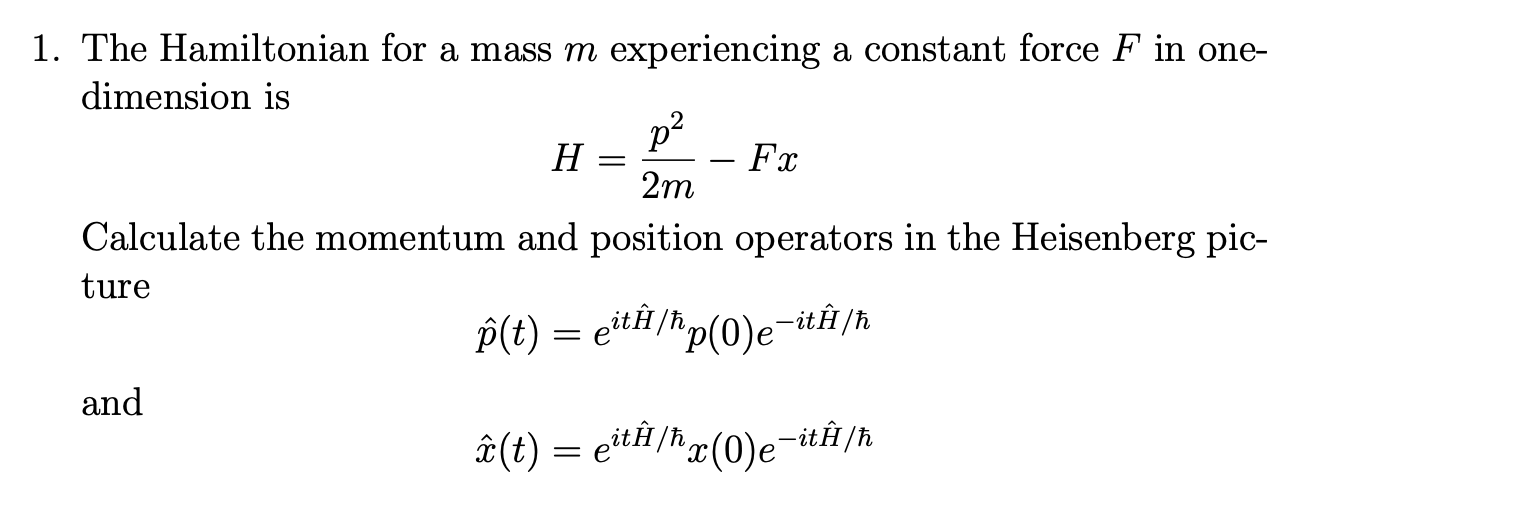 1. The Hamiltonian for a mass $m$ experiencing a constant force $F$ in one-dimension is

$$H = \frac{p^2}{2m} - Fx$$

Calculate the momentum and position operators in the Heisenberg picture

$$\hat{p}(t) = e^{it\hat{H}/\hbar}p(0)e^{-it\hat{H}/\hbar}$$

and

$$\hat{x}(t) = e^{it\hat{H}/\hbar}x(0)e^{-it\hat{H}/\hbar}$$